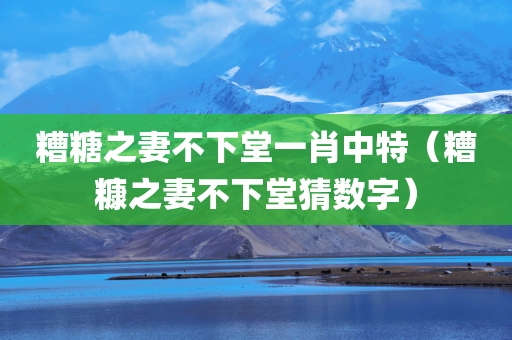 糟糖之妻不下堂一肖中特（糟糠之妻不下堂猜数字）